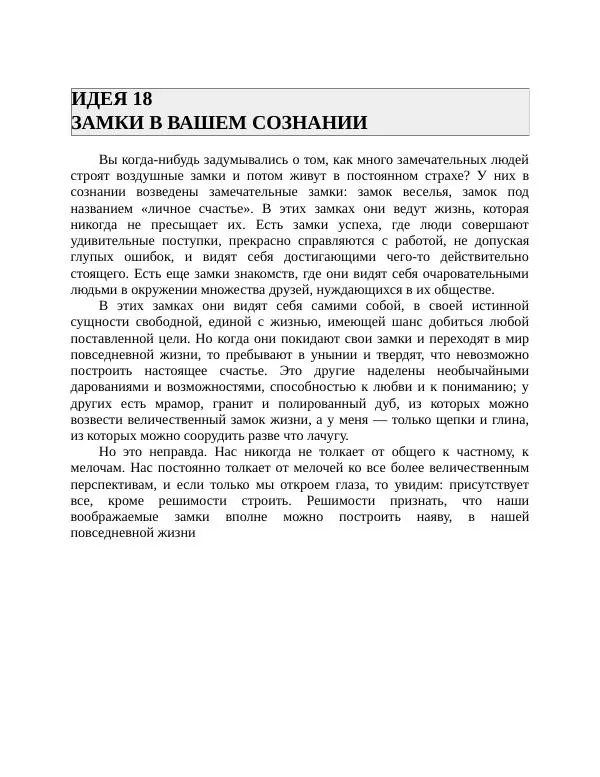 ИДЕЯ 18
ЗАМКИ В ВАШЕМ СОЗНАНИИ

Вы когда-нибудь задумывались о том, как много замечательных людей строят воздушные замки и потом живут в постоянном страхе? У них в сознании возведены замечательные замки: замок веселья, замок под названием «личное счастье». В этих замках они ведут жизнь, которая никогда не пресыщает их. Есть замки успеха, где люди совершают удивительные поступки, прекрасно справляются с работой, не допуская глупых ошибок, и видят себя достигающими чего-то действительно стоящего. Есть еще замки знакомств, где они видят себя очаровательными людьми в окружении множества друзей, нуждающихся в их обществе.

В этих замках они видят себя самими собой, в своей истинной сущности свободной, единой с жизнью, имеющей шанс добиться любой поставленной цели. Но когда они покидают свои замки и переходят в мир повседневной жизни, то пребывают в унынии и твердят, что невозможно построить настоящее счастье. Это другие наделены необычайными дарованиями и возможностями, способностью к любви и к пониманию; у других есть мрамор, гранит и полированный дуб, из которых можно возвести величественный замок жизни, а у меня — только щепки и глина, из которых можно соорудить разве что лачугу.

Но это неправда. Нас никогда не толкает от общего к частному, к мелочам. Нас постоянно толкает от мелочей ко все более величественным перспективам, и если только мы откроем глаза, то увидим: присутствует все, кроме решимости строить. Решимости признать, что наши воображаемые замки вполне можно построить наяву, в нашей повседневной жизни